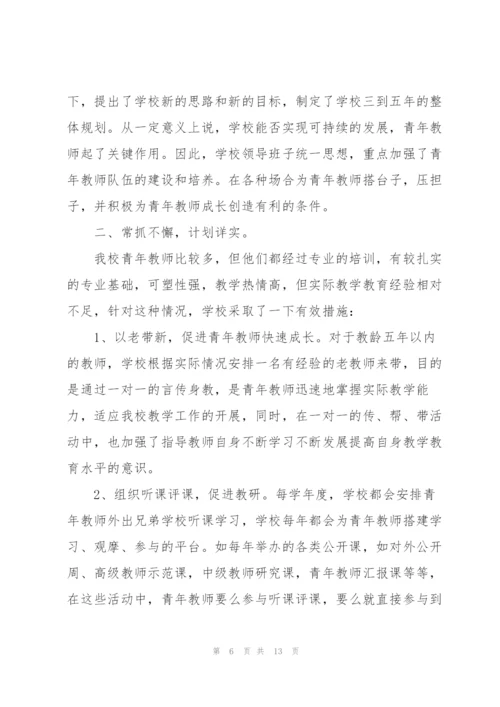 下，提出了学校新的思路和新的目标，制定了学校三到五年的整体规划。从一定意义上说，学校能否实现可持续的发展，青年教师起了关键作用。因此，学校领导班子统一思想，重点加强了青年教师队伍的建设和培养。在各种场合为青年教师搭台子，压担子，并积极为青年教师成长创造有利的条件。

二、常抓不懈，计划详实。

我校青年教师比较多，但他们都经过专业的培训，有较扎实的专业基础，可塑性强，教学热情高，但实际教学教育经验相对不足，针对这种情况，学校采取了一下有效措施：

1、以老带新，促进青年教师快速成长。对于教龄五年以内的教师，学校根据实际情况安排一名有经验的老教师来带，目的是通过一对一的言传身教，是青年教师迅速地掌握实际教学能力，适应我校教学工作的开展，同时，在一对一的传、帮、带活动中，也加强了指导教师自身不断学习不断发展提高自身教学教育水平的意识。

2、组织听课评课，促进教研。每学年度，学校都会安排青年教师外出兄弟学校听课学习，学校每年都会为青年教师搭建学习、观摩、参与的平台。如每年举办的各类公开课，如对外公开周、高级教师示范课，中级教师研究课，青年教师汇报课等等，在这些活动中，青年教师要么参与听课评课，要么就直接参与到

第 6 页 共 13 页